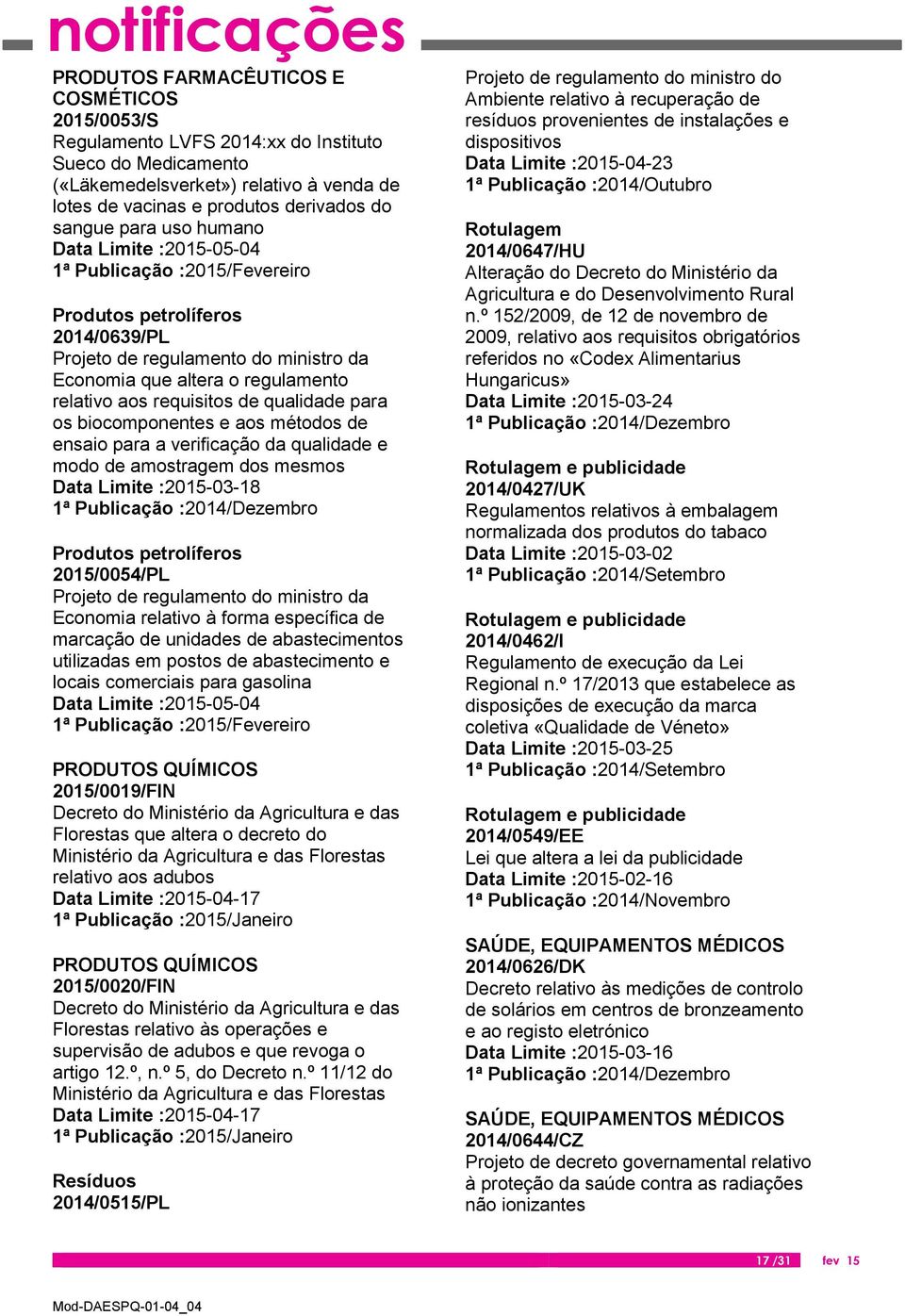 notificações

PRODUTOS FARMACÊUTICOS E COSMÉTICOS
2015/0053/S
Regulamento LVFS 2014:xx do Instituto Sueco do Medicamento («Läkemedelsverket») relativo à venda de lotes de vacinas e produtos derivados do sangue para uso humano
Data Limite :2015-05-04
1ª Publicação :2015/Fevereiro

Produtos petrolíferos
2014/0639/PL
Projeto de regulamento do ministro da Economia que altera o regulamento relativo aos requisitos de qualidade para os biocomponentes e aos métodos de ensaio para a verificação da qualidade e modo de amostragem dos mesmos
Data Limite :2015-03-18
1ª Publicação :2014/Dezembro

Produtos petrolíferos
2015/0054/PL
Projeto de regulamento do ministro da Economia relativo à forma específica de marcação de unidades de abastecimentos utilizadas em postos de abastecimento e locais comerciais para gasolina
Data Limite :2015-05-04
1ª Publicação :2015/Fevereiro

PRODUTOS QUÍMICOS
2015/0019/FIN
Decreto do Ministério da Agricultura e das Florestas que altera o decreto do Ministério da Agricultura e das Florestas relativo aos adubos
Data Limite :2015-04-17
1ª Publicação :2015/Janeiro

PRODUTOS QUÍMICOS
2015/0020/FIN
Decreto do Ministério da Agricultura e das Florestas relativo às operações e supervisão de adubos e que revoga o artigo 12.º, n.º 5, do Decreto n.º 11/12 do Ministério da Agricultura e das Florestas
Data Limite :2015-04-17
1ª Publicação :2015/Janeiro

Resíduos
2014/0515/PL
Projeto de regulamento do ministro do Ambiente relativo à recuperação de resíduos provenientes de instalações e dispositivos
Data Limite :2015-04-23
1ª Publicação :2014/Outubro

Rotulagem
2014/0647/HU
Alteração do Decreto do Ministério da Agricultura e do Desenvolvimento Rural n.º 152/2009, de 12 de novembro de 2009, relativo aos requisitos obrigatórios referidos no «Codex Alimentarius Hungaricus»
Data Limite :2015-03-24
1ª Publicação :2014/Dezembro

Rotulagem e publicidade
2014/0427/UK
Regulamentos relativos à embalagem normalizada dos produtos do tabaco
Data Limite :2015-03-02
1ª Publicação :2014/Setembro

Rotulagem e publicidade
2014/0462/I
Regulamento de execução da Lei Regional n.º 17/2013 que estabelece as disposições de execução da marca coletiva «Qualidade de Véneto»
Data Limite :2015-03-25
1ª Publicação :2014/Setembro

Rotulagem e publicidade
2014/0549/EE
Lei que altera a lei da publicidade
Data Limite :2015-02-16
1ª Publicação :2014/Novembro

SAÚDE, EQUIPAMENTOS MÉDICOS
2014/0626/DK
Decreto relativo às medições de controlo de solários em centros de bronzeamento e ao registo eletrónico
Data Limite :2015-03-16
1ª Publicação :2014/Dezembro

SAÚDE, EQUIPAMENTOS MÉDICOS
2014/0644/CZ
Projeto de decreto governamental relativo à proteção da saúde contra as radiações não ionizantes

17 /31 fev 15

Mod-DAESPQ-01-04_04